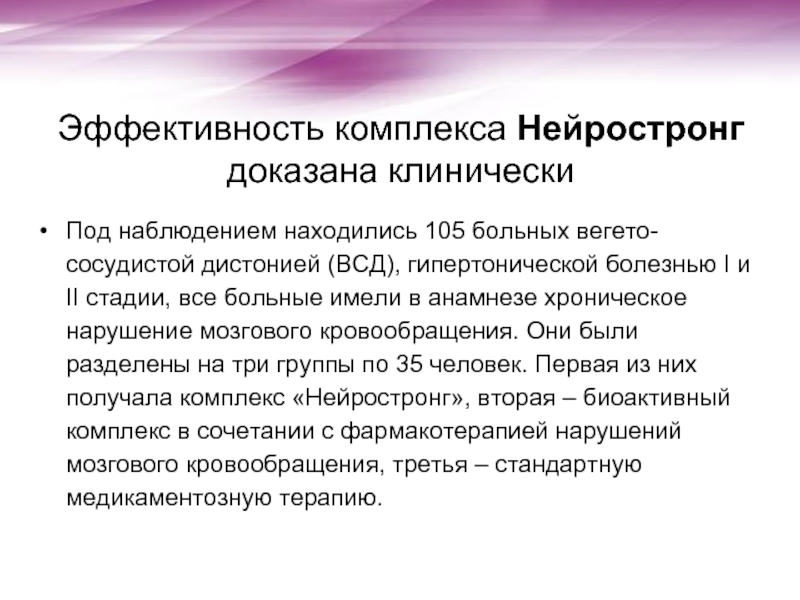 Эффективность комплекса Нейростронг доказана клинически

• Под наблюдением находились 105 больных вегето-сосудистой дистонией (ВСД), гипертонической болезнью I и II стадии, все больные имели в анамнезе хроническое нарушение мозгового кровообращения. Они были разделены на три группы по 35 человек. Первая из них получала комплекс «Нейростронг», вторая – биоактивный комплекс в сочетании с фармакотерапией нарушений мозгового кровообращения, третья – стандартную медикаментозную терапию.